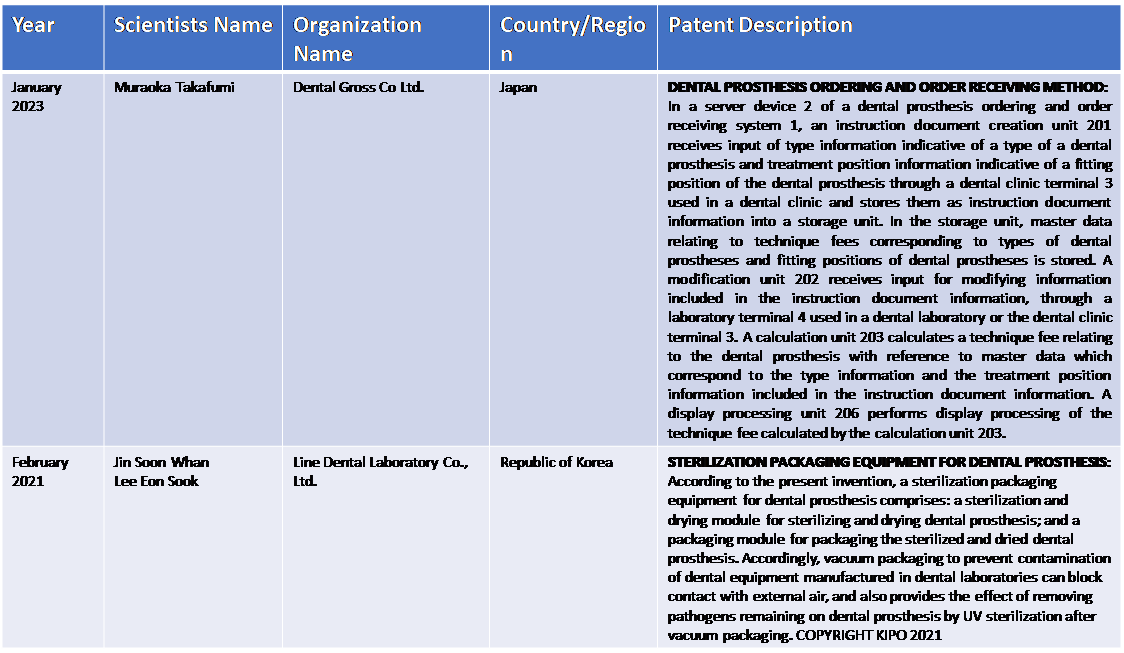 | Year | Scientists Name | Organization Name | Country/Region | Patent Description |
|---|---|---|---|---|
| January 2023 | Muraoka Takafumi | Dental Gross Co Ltd. | Japan | DENTAL PROSTHESIS ORDERING AND ORDER RECEIVING METHOD: In a server device 2 of a dental prosthesis ordering and order receiving system 1, an instruction document creation unit 201 receives input of type information indicative of a type of a dental prosthesis and treatment position information indicative of a fitting position of the dental prosthesis through a dental clinic terminal 3 used in a dental clinic and stores them as instruction document information into a storage unit. In the storage unit, master data relating to technique fees corresponding to types of dental prostheses and fitting positions of dental prostheses is stored. A modification unit 202 receives input for modifying information included in the instruction document information, through a laboratory terminal 4 used in a dental laboratory or the dental clinic terminal 3. A calculation unit 203 calculates a technique fee relating to the dental prosthesis with reference to master data which correspond to the type information and the treatment position information included in the instruction document information. A display processing unit 206 performs display processing of the technique fee calculated by the calculation unit 203. |
| February 2021 | Jin Soon Whan Lee Eon Sook | Line Dental Laboratory Co., Ltd. | Republic of Korea | STERILIZATION PACKAGING EQUIPMENT FOR DENTAL PROSTHESIS: According to the present invention, a sterilization packaging equipment for dental prosthesis comprises: a sterilization and drying module for sterilizing and drying dental prosthesis; and a packaging module for packaging the sterilized and dried dental prosthesis. Accordingly, vacuum packaging to prevent contamination of dental equipment manufactured in dental laboratories can block contact with external air, and also provides the effect of removing pathogens remaining on dental prosthesis by UV sterilization after vacuum packaging. COPYRIGHT KIPO 2021 |